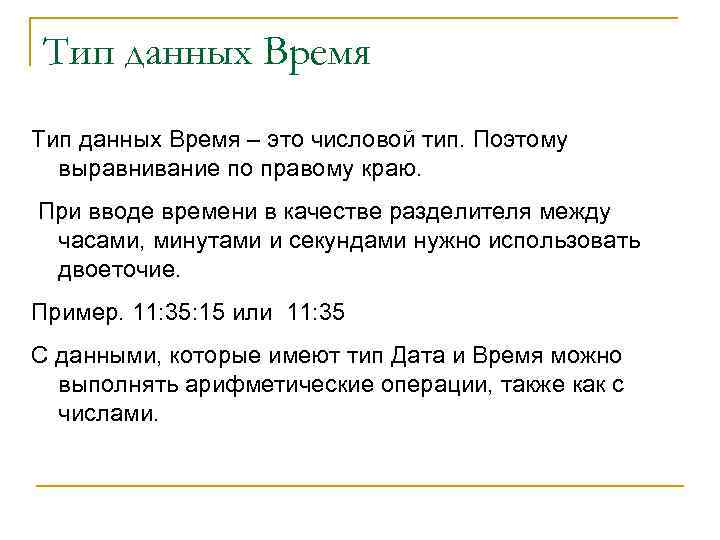 Тип данных Время

Тип данных Время – это числовой тип. Поэтому выравнивание по правому краю.

При вводе времени в качестве разделителя между часами, минутами и секундами нужно использовать двоеточие.

Пример. 11:35:15 или 11:35

С данными, которые имеют тип Дата и Время можно выполнять арифметические операции, также как с числами.